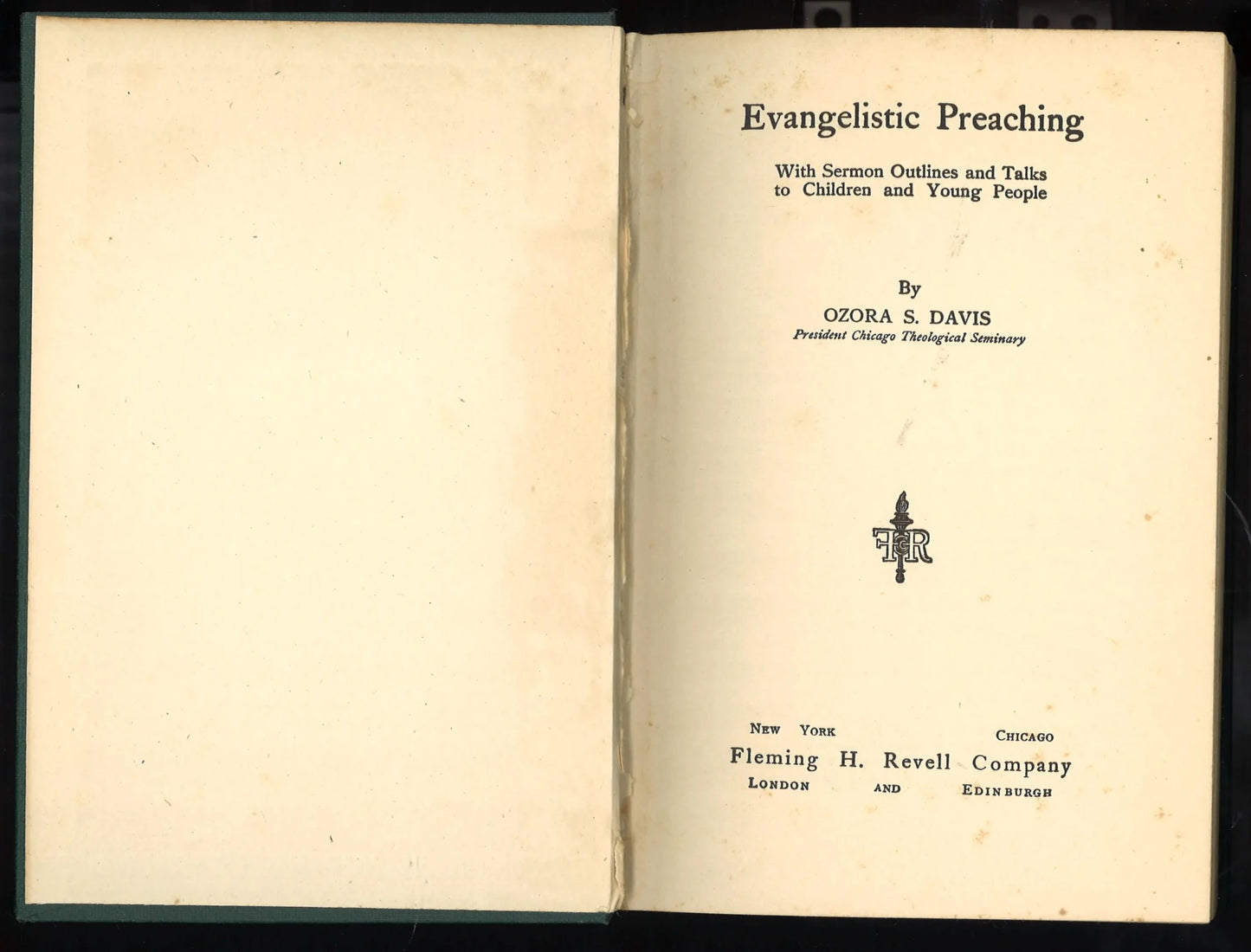 Evangelistic Preaching

With Sermon Outlines and Talks to Children and Young People

By
OZORA S. DAVIS
President Chicago Theological Seminary

FHR

NEW YORK CHICAGO
Fleming H. Revell Company
LONDON AND EDINBURGH